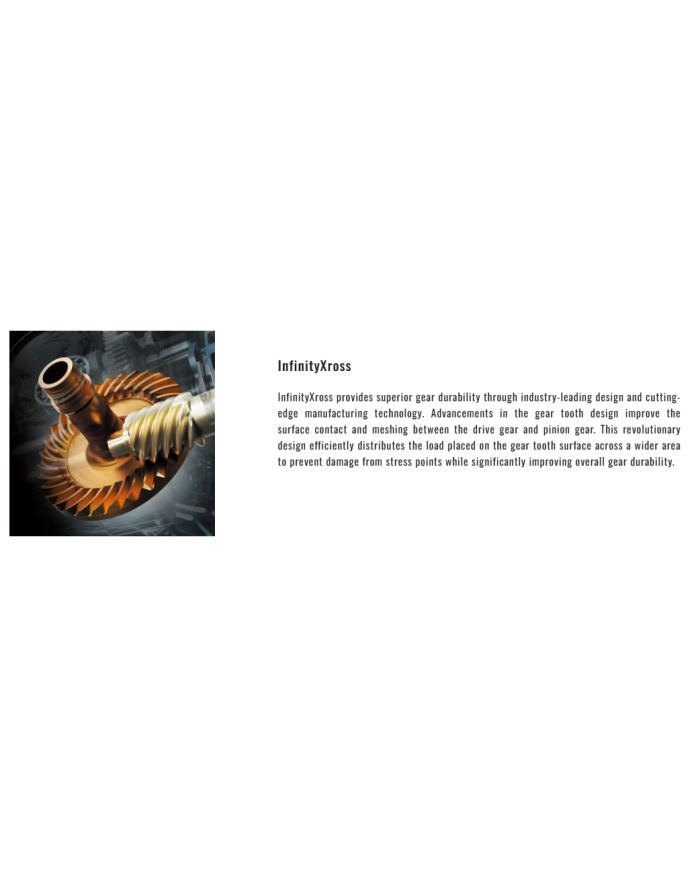 InfinityXross

InfinityXross provides superior gear durability through industry-leading design and cutting-edge manufacturing technology. Advancements in the gear tooth design improve the surface contact and meshing between the drive gear and pinion gear. This revolutionary design efficiently distributes the load placed on the gear tooth surface across a wider area to prevent damage from stress points while significantly improving overall gear durability.